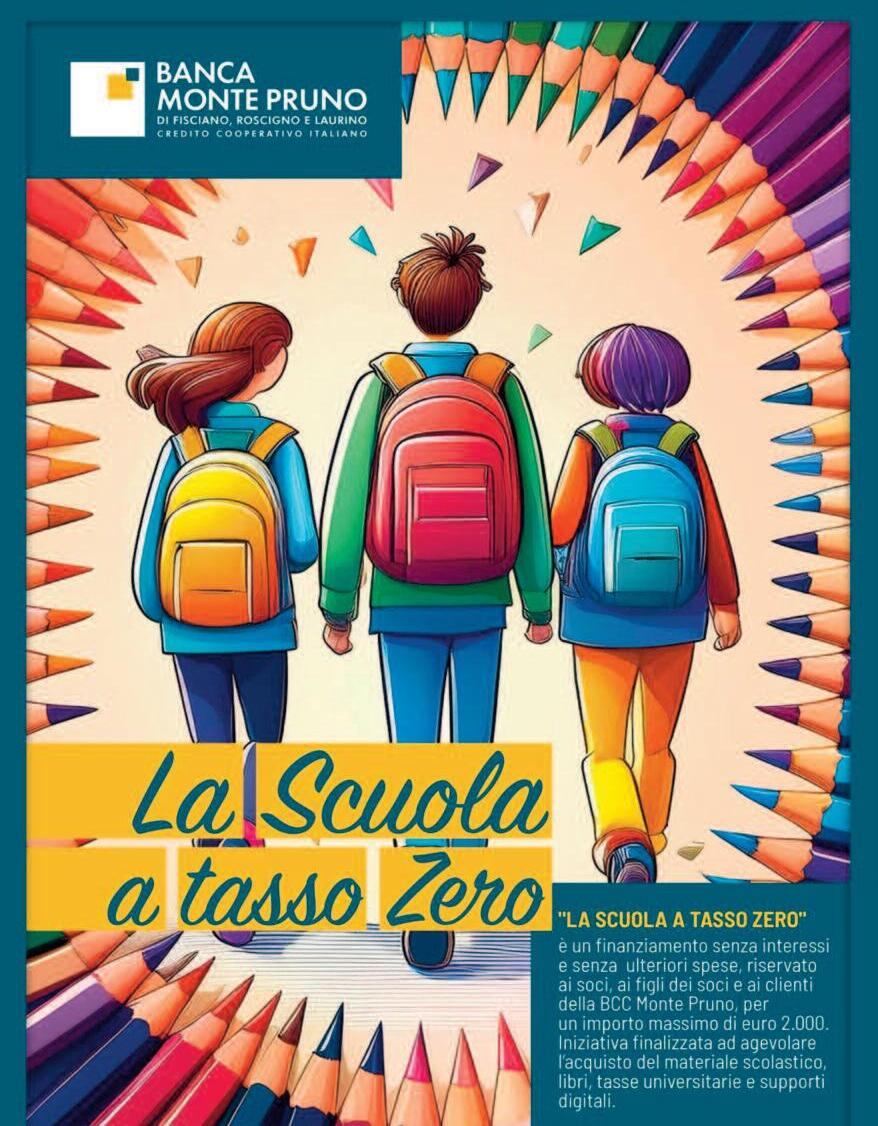 BANCA MONTE PRUNO
DI FISCIANO, ROSCIGNO E LAURINO
CREDITO COOPERATIVO ITALIANO

La Scuola a tasso Zero

"LA SCUOLA A TASSO ZERO"
è un finanziamento senza interessi e senza ulteriori spese, riservato ai soci, ai figli dei soci e ai clienti della BCC Monte Pruno, per un importo massimo di euro 2.000. Iniziativa finalizzata ad agevolare l'acquisto del materiale scolastico, libri, tasse universitarie e supporti digitali.